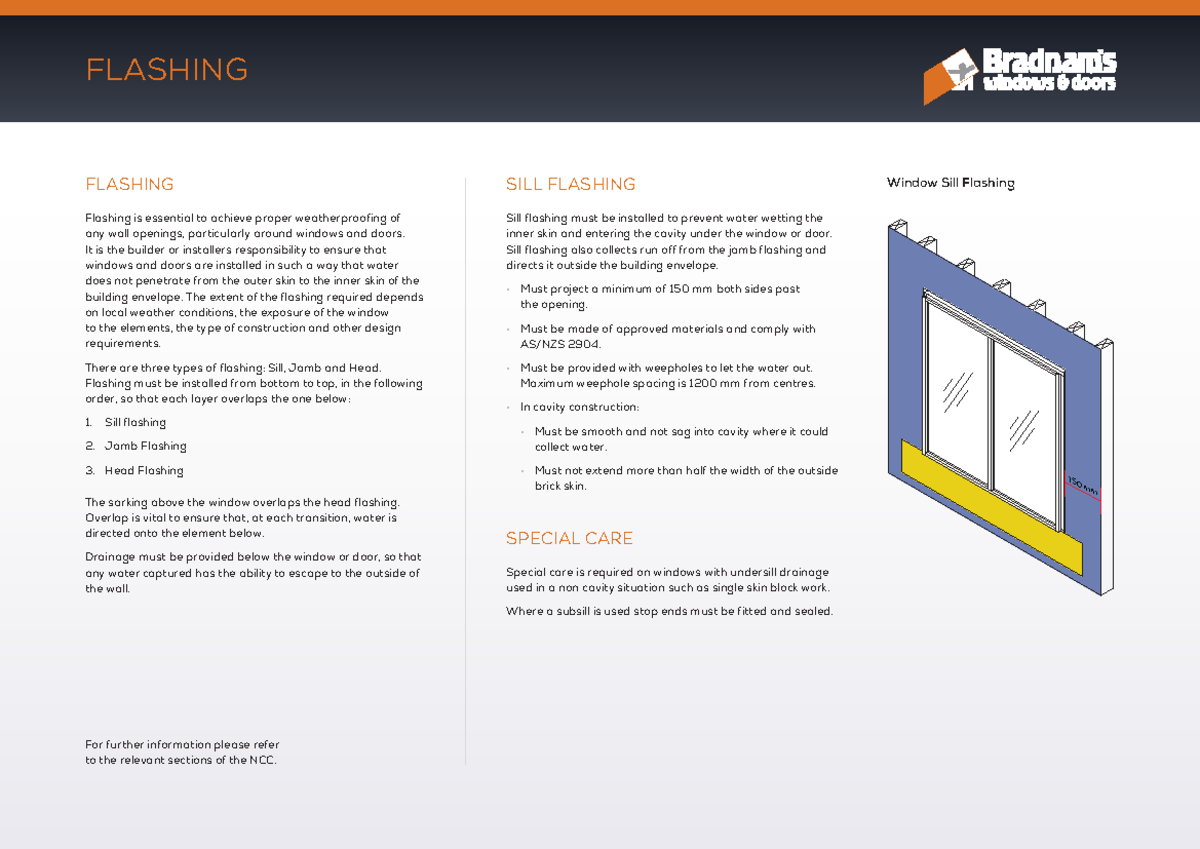 FLASHING

Bradnam's windows & doors

FLASHING

Flashing is essential to achieve proper weatherproofing of any wall openings, particularly around windows and doors. It is the builder or installers responsibility to ensure that windows and doors are installed in such a way that water does not penetrate from the outer skin to the inner skin of the building envelope. The extent of the flashing required depends on local weather conditions, the exposure of the window to the elements, the type of construction and other design requirements.

There are three types of flashing: Sill, Jamb and Head. Flashing must be installed from bottom to top, in the following order, so that each layer overlaps the one below:

1. Sill flashing
2. Jamb Flashing
3. Head Flashing

The sarking above the window overlaps the head flashing. Overlap is vital to ensure that, at each transition, water is directed onto the element below.

Drainage must be provided below the window or door, so that any water captured has the ability to escape to the outside of the wall.

For further information please refer to the relevant sections of the NCC.

SILL FLASHING

Sill flashing must be installed to prevent water wetting the inner skin and entering the cavity under the window or door. Sill flashing also collects run off from the jamb flashing and directs it outside the building envelope.

• Must project a minimum of 150 mm both sides past the opening.
• Must be made of approved materials and comply with AS/NZS 2904.
• Must be provided with weepholes to let the water out. Maximum weephole spacing is 1200 mm from centres.
• In cavity construction:
  • Must be smooth and not sag into cavity where it could collect water.
  • Must not extend more than half the width of the outside brick skin.

SPECIAL CARE

Special care is required on windows with undersill drainage used in a non cavity situation such as single skin block work.

Where a subsill is used stop ends must be fitted and sealed.

Window Sill Flashing

150 mm